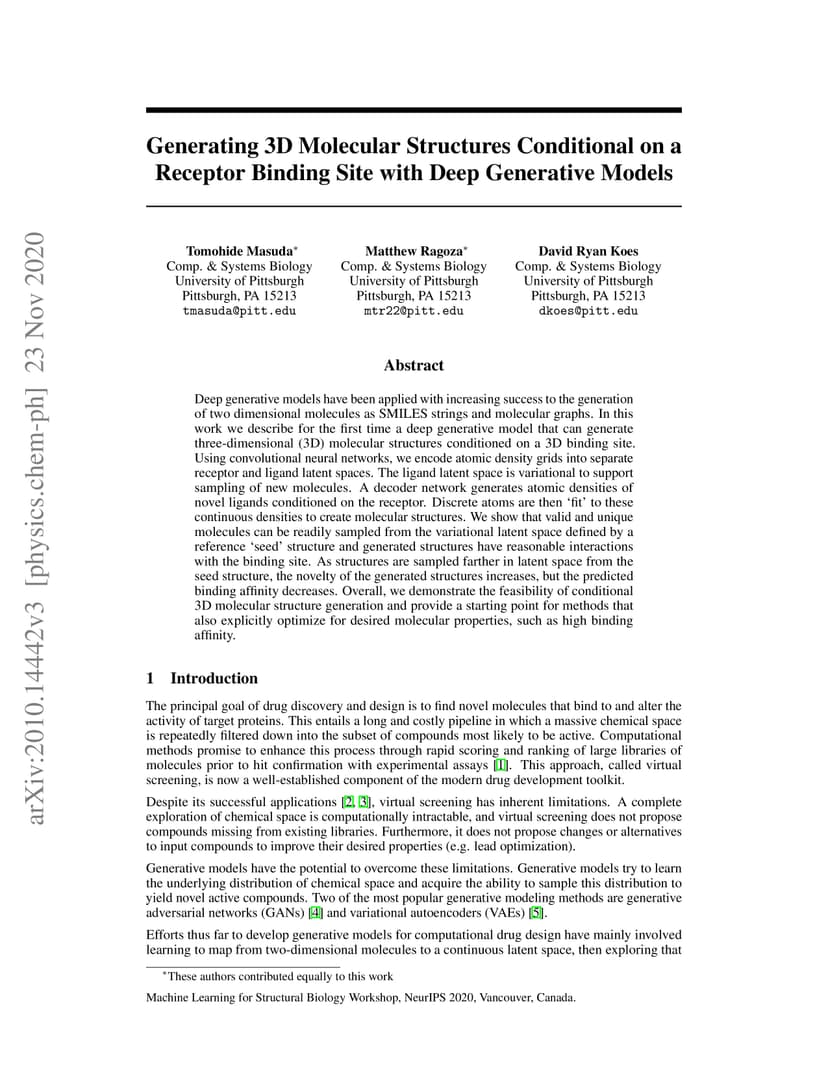 arXiv:2010.14442v3 [physics.chem-ph] 23 Nov 2020

Generating 3D Molecular Structures Conditional on a Receptor Binding Site with Deep Generative Models

Tomohide Masuda*
Comp. & Systems Biology
University of Pittsburgh
Pittsburgh, PA 15213
tmasuda@pitt.edu

Matthew Ragoza*
Comp. & Systems Biology
University of Pittsburgh
Pittsburgh, PA 15213
mtr22@pitt.edu

David Ryan Koes
Comp. & Systems Biology
University of Pittsburgh
Pittsburgh, PA 15213
dkoes@pitt.edu

Abstract

Deep generative models have been applied with increasing success to the generation of two dimensional molecules as SMILES strings and molecular graphs. In this work we describe for the first time a deep generative model that can generate three-dimensional (3D) molecular structures conditioned on a 3D binding site. Using convolutional neural networks, we encode atomic density grids into separate receptor and ligand latent spaces. The ligand latent space is variational to support sampling of new molecules. A decoder network generates atomic densities of novel ligands conditioned on the receptor. Discrete atoms are then 'fit' to these continuous densities to create molecular structures. We show that valid and unique molecules can be readily sampled from the variational latent space defined by a reference 'seed' structure and generated structures have reasonable interactions with the binding site. As structures are sampled farther in latent space from the seed structure, the novelty of the generated structures increases, but the predicted binding affinity decreases. Overall, we demonstrate the feasibility of conditional 3D molecular structure generation and provide a starting point for methods that also explicitly optimize for desired molecular properties, such as high binding affinity.

1 Introduction

The principal goal of drug discovery and design is to find novel molecules that bind to and alter the activity of target proteins. This entails a long and costly pipeline in which a massive chemical space is repeatedly filtered down into the subset of compounds most likely to be active. Computational methods promise to enhance this process through rapid scoring and ranking of large libraries of molecules prior to hit confirmation with experimental assays [1]. This approach, called virtual screening, is now a well-established component of the modern drug development toolkit.

Despite its successful applications [2, 3], virtual screening has inherent limitations. A complete exploration of chemical space is computationally intractable, and virtual screening does not propose compounds missing from existing libraries. Furthermore, it does not propose changes or alternatives to input compounds to improve their desired properties (e.g. lead optimization).

Generative models have the potential to overcome these limitations. Generative models try to learn the underlying distribution of chemical space and acquire the ability to sample this distribution to yield novel active compounds. Two of the most popular generative modeling methods are generative adversarial networks (GANs) [4] and variational autoencoders (VAEs) [5].

Efforts thus far to develop generative models for computational drug design have mainly involved learning to map from two-dimensional molecules to a continuous latent space, then exploring that

*These authors contributed equally to this work

Machine Learning for Structural Biology Workshop, NeurIPS 2020, Vancouver, Canada.